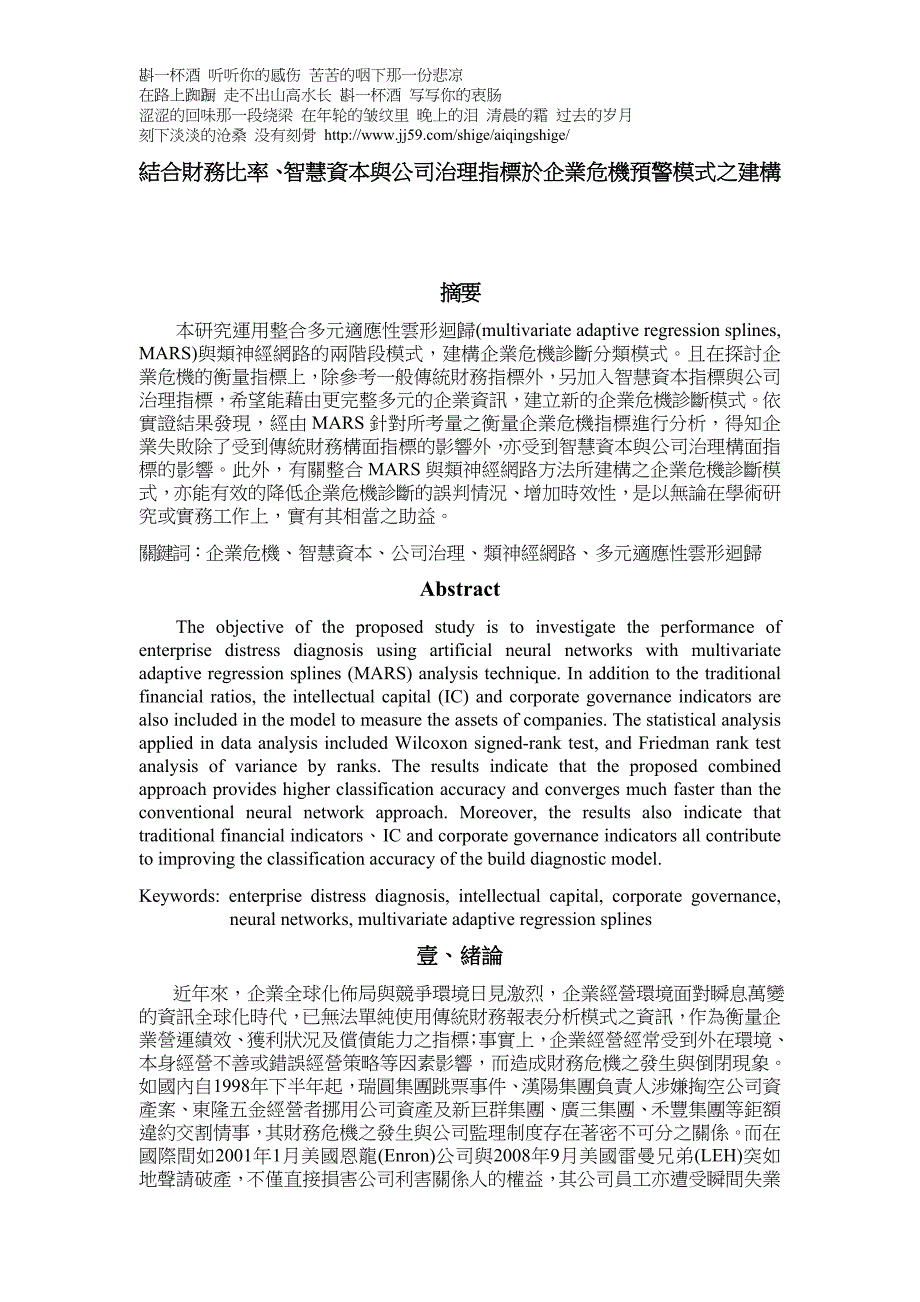 斟一杯酒 听听你的感伤 苦苦的咽下那一份悲凉
在路上踟蹰 走不出山高水长 斟一杯酒 写写你的衷肠
涩涩的回味那一段绕梁 在年轮的皱纹里 晚上的泪 清晨的霜 过去的岁月
刻下淡淡的沧桑 没有刻骨 http://www.jj59.com/shige/aiqingshige/

結合財務比率、智慧資本與公司治理指標於企業危機預警模式之建構

摘要

本研究運用整合多元適應性雲形迴歸(multivariate adaptive regression splines, MARS)與類神經網路的兩階段模式，建構企業危機診斷分類模式。且在探討企業危機的衡量指標上，除參考一般傳統財務指標外，另加入智慧資本指標與公司治理指標，希望能藉由更完整多元的企業資訊，建立新的企業危機診斷模式。依實證結果發現，經由 MARS 針對所考量之衡量企業危機指標進行分析，得知企業失敗除了受到傳統財務構面指標的影響外，亦受到智慧資本與公司治理構面指標的影響。此外，有關整合 MARS 與類神經網路方法所建構之企業危機診斷模式，亦能有效的降低企業危機診斷的誤判情況、增加時效性，是以無論在學術研究或實務工作上，實有其相當之助益。

關鍵詞：企業危機、智慧資本、公司治理、類神經網路、多元適應性雲形迴歸

Abstract

The objective of the proposed study is to investigate the performance of enterprise distress diagnosis using artificial neural networks with multivariate adaptive regression splines (MARS) analysis technique. In addition to the traditional financial ratios, the intellectual capital (IC) and corporate governance indicators are also included in the model to measure the assets of companies. The statistical analysis applied in data analysis included Wilcoxon signed-rank test, and Friedman rank test analysis of variance by ranks. The results indicate that the proposed combined approach provides higher classification accuracy and converges much faster than the conventional neural network approach. Moreover, the results also indicate that traditional financial indicators、IC and corporate governance indicators all contribute to improving the classification accuracy of the build diagnostic model.

Keywords: enterprise distress diagnosis, intellectual capital, corporate governance, neural networks, multivariate adaptive regression splines

壹、緒論

近年來，企業全球化佈局與競爭環境日見激烈，企業經營環境面對瞬息萬變的資訊全球化時代，已無法單純使用傳統財務報表分析模式之資訊，作為衡量企業營運績效、獲利狀況及償債能力之指標；事實上，企業經營經常受到外在環境、本身經營不善或錯誤經營策略等因素影響，而造成財務危機之發生與倒閉現象。如國內自1998年下半年起，瑞圓集團跳票事件、漢陽集團負責人涉嫌掏空公司資產案、東隆五金經營者挪用公司資產及新巨群集團、廣三集團、禾豐集團等鉅額違約交割情事，其財務危機之發生與公司監理制度存在著密不可分之關係。而在國際間如2001年1月美國恩龍(Enron)公司與2008年9月美國雷曼兄弟(LEH)突如地聲請破產，不僅直接損害公司利害關係人的權益，其公司員工亦遭受瞬間失業